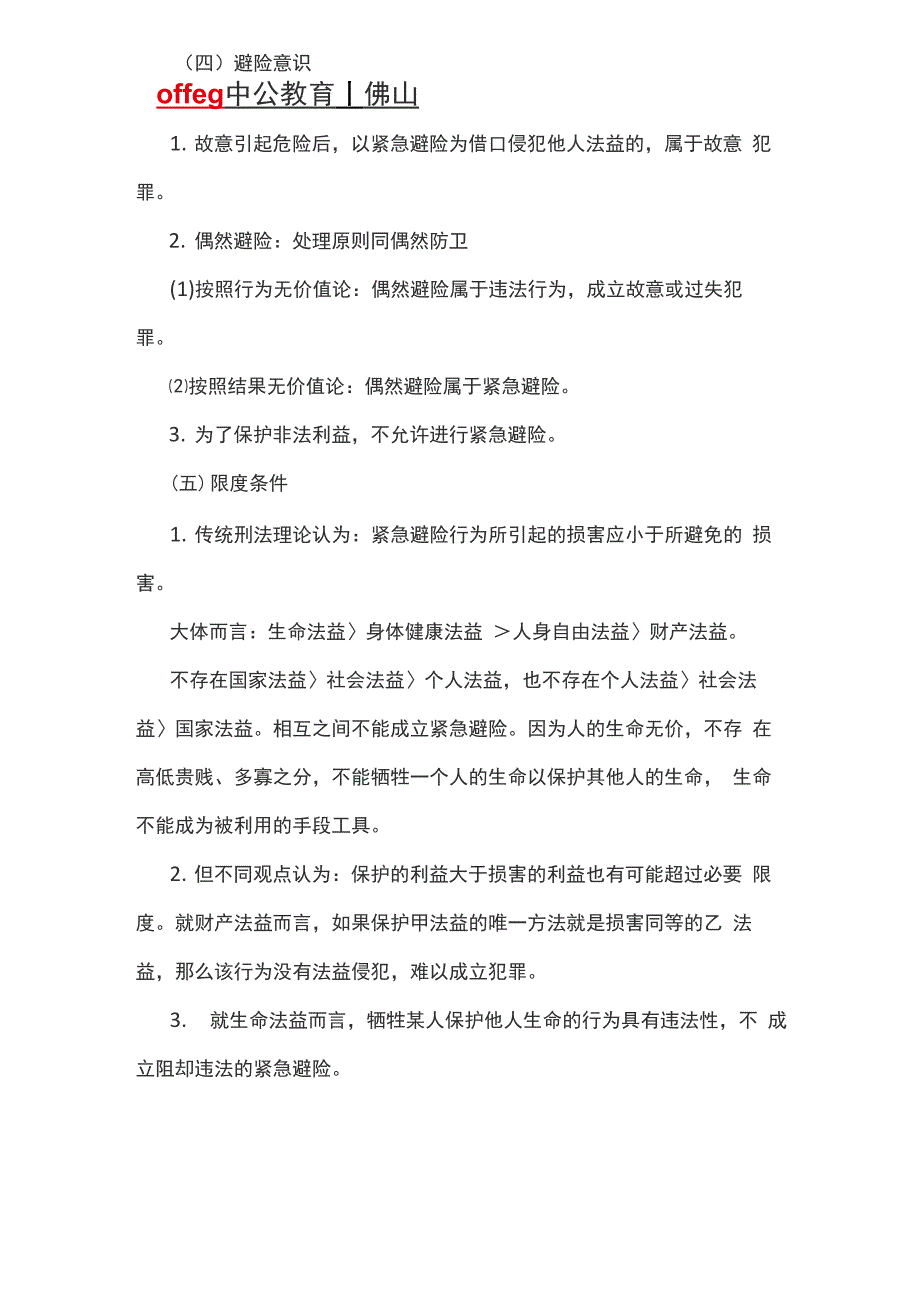 （四）避险意识

offeg中公教育丨佛山

1. 故意引起危险后，以紧急避险为借口侵犯他人法益的，属于故意犯罪。

2. 偶然避险：处理原则同偶然防卫

(1)按照行为无价值论：偶然避险属于违法行为，成立故意或过失犯罪。

⑵按照结果无价值论：偶然避险属于紧急避险。

3. 为了保护非法利益，不允许进行紧急避险。

（五）限度条件

1. 传统刑法理论认为：紧急避险行为所引起的损害应小于所避免的损害。

大体而言：生命法益〉身体健康法益 ＞人身自由法益〉财产法益。

不存在国家法益〉社会法益〉个人法益，也不存在个人法益〉社会法益〉国家法益。相互之间不能成立紧急避险。因为人的生命无价，不存在高低贵贱、多寡之分，不能牺牲一个人的生命以保护其他人的生命，生命不能成为被利用的手段工具。

2. 但不同观点认为：保护的利益大于损害的利益也有可能超过必要限度。就财产法益而言，如果保护甲法益的唯一方法就是损害同等的乙法益，那么该行为没有法益侵犯，难以成立犯罪。

3. 就生命法益而言，牺牲某人保护他人生命的行为具有违法性，不成立阻却违法的紧急避险。